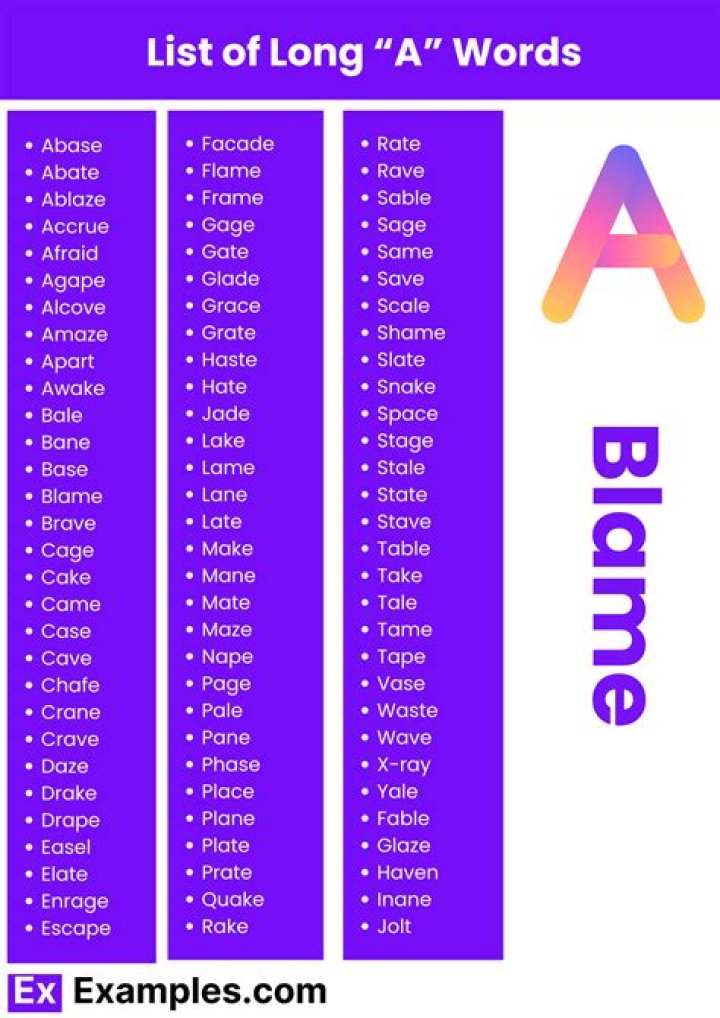 List of Long "A" Words

• Abase
• Abate
• Ablaze
• Accrue
• Afraid
• Agape
• Alcove
• Amaze
• Apart
• Awake
• Bale
• Bane
• Base
• Blame
• Brave
• Cage
• Cake
• Came
• Case
• Cave
• Chafe
• Crane
• Crave
• Daze
• Drake
• Drape
• Easel
• Elate
• Enrage
• Escape

• Facade
• Flame
• Frame
• Gage
• Gate
• Glade
• Grace
• Grate
• Haste
• Hate
• Jade
• Lake
• Lame
• Lane
• Late
• Make
• Mane
• Mate
• Maze
• Nape
• Page
• Pale
• Pane
• Phase
• Place
• Plane
• Plate
• Prate
• Quake
• Rake

• Rate
• Rave
• Sable
• Sage
• Same
• Save
• Scale
• Shame
• Slate
• Snake
• Space
• Stage
• Stale
• State
• Stave
• Table
• Take
• Tale
• Tame
• Tape
• Vase
• Waste
• Wave
• X-ray
• Yale
• Fable
• Glaze
• Haven
• Inane
• Jolt

A

Blame

Ex Examples.com